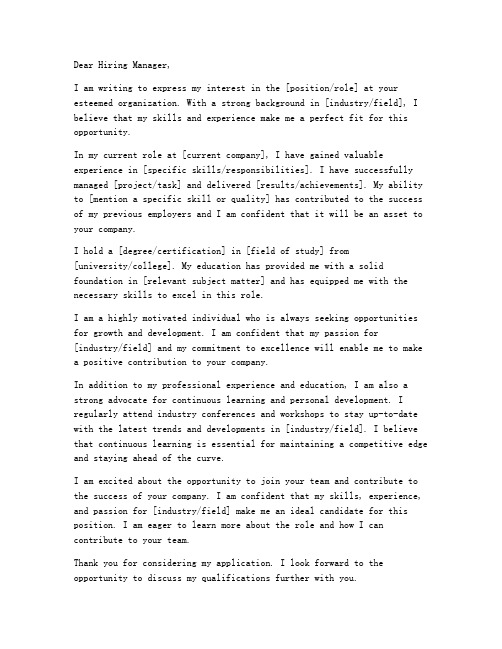 Dear Hiring Manager,

I am writing to express my interest in the [position/role] at your esteemed organization. With a strong background in [industry/field], I believe that my skills and experience make me a perfect fit for this opportunity.

In my current role at [current company], I have gained valuable experience in [specific skills/responsibilities]. I have successfully managed [project/task] and delivered [results/achievements]. My ability to [mention a specific skill or quality] has contributed to the success of my previous employers and I am confident that it will be an asset to your company.

I hold a [degree/certification] in [field of study] from [university/college]. My education has provided me with a solid foundation in [relevant subject matter] and has equipped me with the necessary skills to excel in this role.

I am a highly motivated individual who is always seeking opportunities for growth and development. I am confident that my passion for [industry/field] and my commitment to excellence will enable me to make a positive contribution to your company.

In addition to my professional experience and education, I am also a strong advocate for continuous learning and personal development. I regularly attend industry conferences and workshops to stay up-to-date with the latest trends and developments in [industry/field]. I believe that continuous learning is essential for maintaining a competitive edge and staying ahead of the curve.

I am excited about the opportunity to join your team and contribute to the success of your company. I am confident that my skills, experience, and passion for [industry/field] make me an ideal candidate for this position. I am eager to learn more about the role and how I can contribute to your team.

Thank you for considering my application. I look forward to the opportunity to discuss my qualifications further with you.